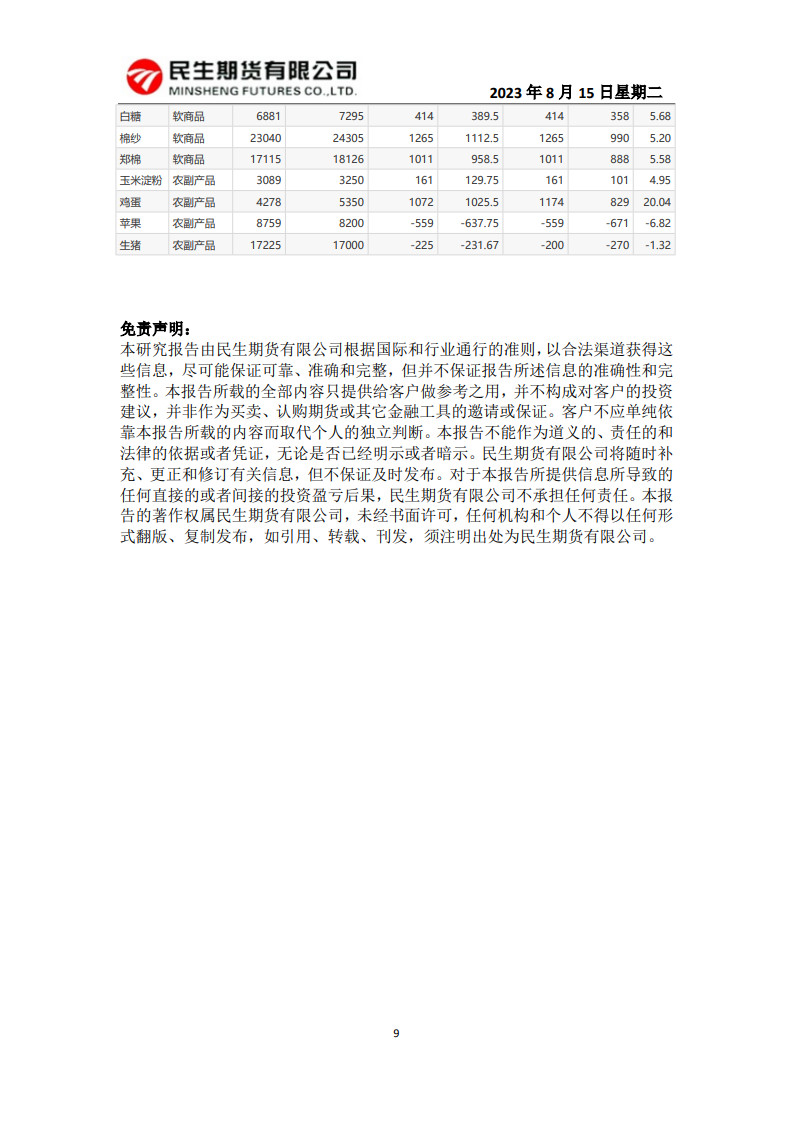 民生期货有限公司
MINSHENG FUTURES CO.,LTD.

2023 年 8 月 15 日星期二

| 白糖 | 软商品 | 6881 | 7295 | 414 | 389.5 | 414 | 358 | 5.68 |
|---|---|---|---|---|---|---|---|---|
| 棉纱 | 软商品 | 23040 | 24305 | 1265 | 1112.5 | 1265 | 990 | 5.20 |
| 郑棉 | 软商品 | 17115 | 18126 | 1011 | 958.5 | 1011 | 888 | 5.58 |
| 玉米淀粉 | 农副产品 | 3089 | 3250 | 161 | 129.75 | 161 | 101 | 4.95 |
| 鸡蛋 | 农副产品 | 4278 | 5350 | 1072 | 1025.5 | 1174 | 829 | 20.04 |
| 苹果 | 农副产品 | 8759 | 8200 | -559 | -637.75 | -559 | -671 | -6.82 |
| 生猪 | 农副产品 | 17225 | 17000 | -225 | -231.67 | -200 | -270 | -1.32 |

免责声明：
本研究报告由民生期货有限公司根据国际和行业通行的准则，以合法渠道获得这些信息，尽可能保证可靠、准确和完整，但并不保证报告所述信息的准确性和完整性。本报告所载的全部内容只提供给客户做参考之用，并不构成对客户的投资建议，并非作为买卖、认购期货或其它金融工具的邀请或保证。客户不应单纯依靠本报告所载的内容而取代个人的独立判断。本报告不能作为道义的、责任的和法律的依据或者凭证，无论是否已经明示或者暗示。民生期货有限公司将随时补充、更正和修订有关信息，但不保证及时发布。对于本报告所提供信息所导致的任何直接的或者间接的投资盈亏后果，民生期货有限公司不承担任何责任。本报告的著作权属民生期货有限公司，未经书面许可，任何机构和个人不得以任何形式翻版、复制发布，如引用、转载、刊发，须注明出处为民生期货有限公司。

9